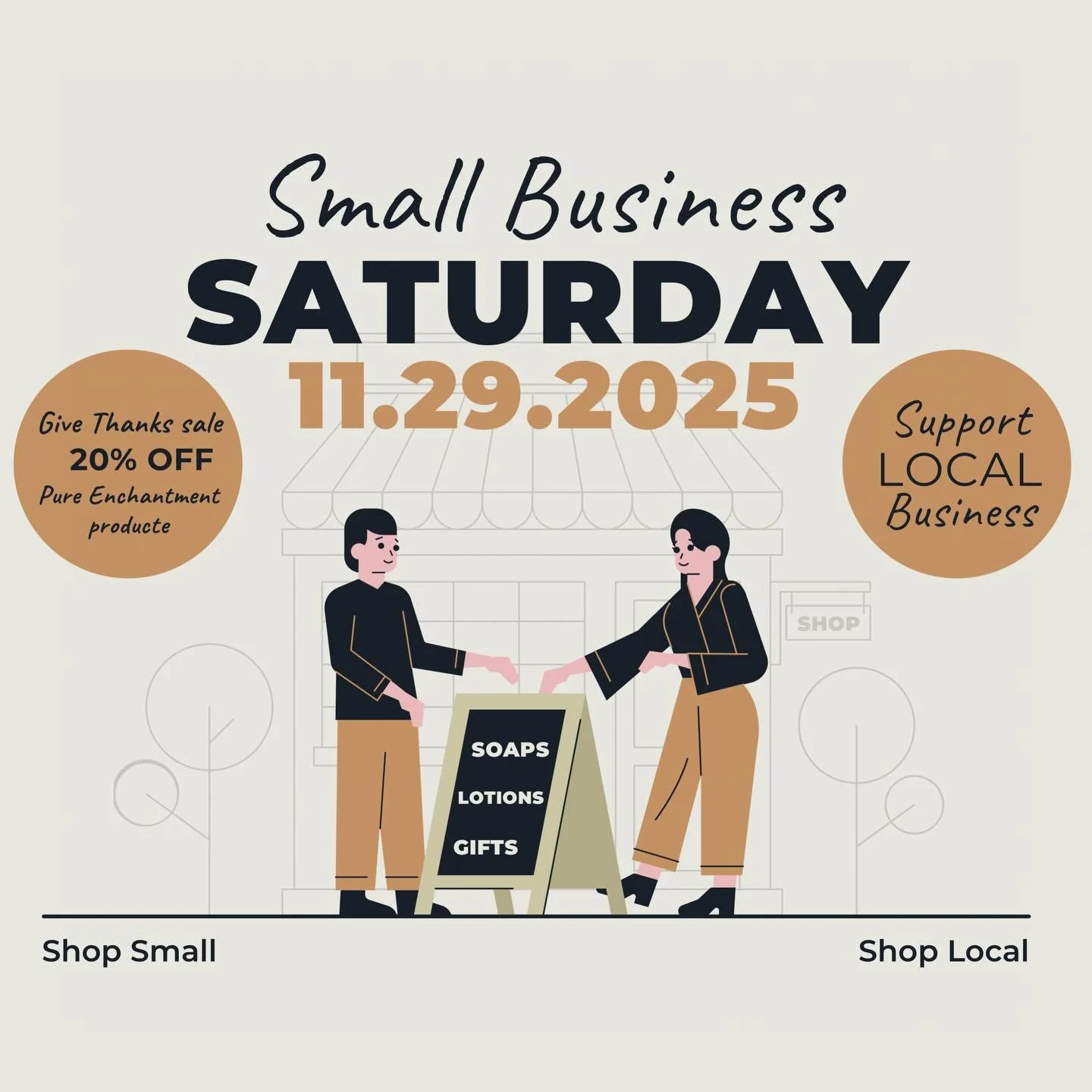 Small Business
SATURDAY
11.29.2025

Give Thanks sale
20% OFF
Pure Enchantment
producte

Support
LOCAL
Business

SHOP

SOAPS
LOTIONS
GIFTS

Shop Small

Shop Local